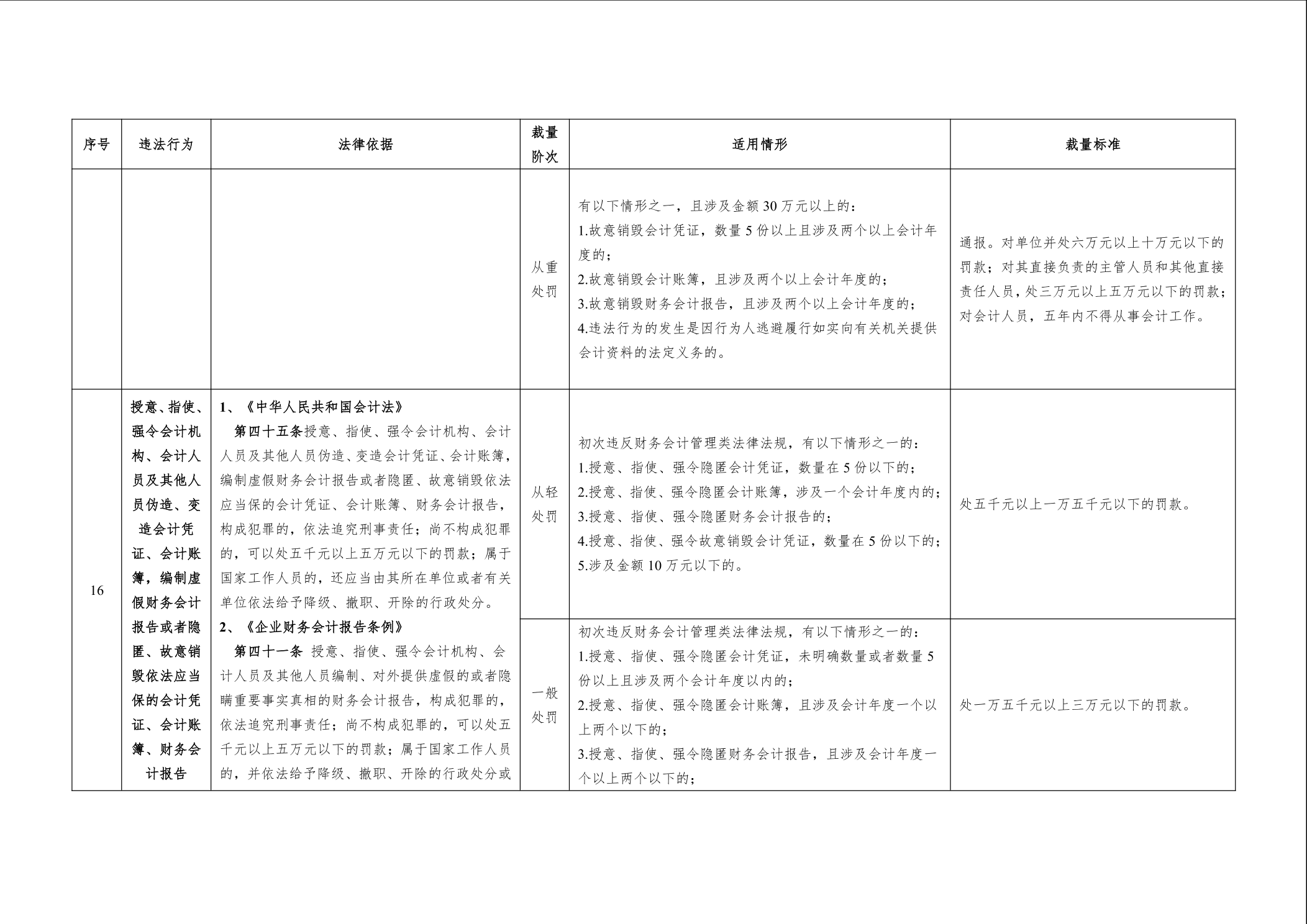 | 序号 | 违法行为 | 法律依据 | 裁量阶次 | 适用情形 | 裁量标准 |
|---|---|---|---|---|---|
| | | | 从重处罚 | 有以下情形之一，且涉及金额30万元以上的：<br>1.故意销毁会计凭证，数量5份以上且涉及两个以上会计年度的；<br>2.故意销毁会计账簿，且涉及两个以上会计年度的；<br>3.故意销毁财务会计报告，且涉及两个以上会计年度的；<br>4.违法行为的发生是因行为人逃避履行如实向有关机关提供会计资料的法定义务的。 | 通报。对单位并处六万元以上十万元以下的罚款；对其直接负责的主管人员和其他直接责任人员，处三万元以上五万元以下的罚款；对会计人员，五年内不得从事会计工作。 |
| 16 | 授意、指使、强令会计机构、会计人员及其他人员伪造、变造会计凭证、会计账簿，编制虚假财务会计报告或者隐匿、故意销毁依法应当保的会计凭证、会计账簿、财务会计报告 | 1、《中华人民共和国会计法》<br>第四十五条授意、指使、强令会计机构、会计人员及其他人员伪造、变造会计凭证、会计账簿，编制虚假财务会计报告或者隐匿、故意销毁依法应当保的会计凭证、会计账簿、财务会计报告，构成犯罪的，依法追究刑事责任；尚不构成犯罪的，可以处五千元以上五万元以下的罚款；属于国家工作人员的，还应当由其所在单位或者有关单位依法给予降级、撤职、开除的行政处分。<br>2、《企业财务会计报告条例》<br>第四十一条 授意、指使、强令会计机构、会计人员及其他人员编制、对外提供虚假的或者隐瞒重要事实真相的财务会计报告，构成犯罪的，依法追究刑事责任；尚不构成犯罪的，可以处五千元以上五万元以下的罚款；属于国家工作人员的，并依法给予降级、撤职、开除的行政处分或 | 从轻处罚 | 初次违反财务会计管理类法律法规，有以下情形之一的：<br>1.授意、指使、强令隐匿会计凭证，数量在5份以下的；<br>2.授意、指使、强令隐匿会计账簿，涉及一个会计年度内的；<br>3.授意、指使、强令隐匿财务会计报告的；<br>4.授意、指使、强令故意销毁会计凭证，数量在5份以下的；<br>5.涉及金额10万元以下的。 | 处五千元以上一万五千元以下的罚款。 |
| | | | 一般处罚 | 初次违反财务会计管理类法律法规，有以下情形之一的：<br>1.授意、指使、强令隐匿会计凭证，未明确数量或者数量5份以上且涉及两个会计年度以内的；<br>2.授意、指使、强令隐匿会计账簿，且涉及会计年度一个以上两个以下的；<br>3.授意、指使、强令隐匿财务会计报告，且涉及会计年度一个以上两个以下的； | 处一万五千元以上三万元以下的罚款。 |